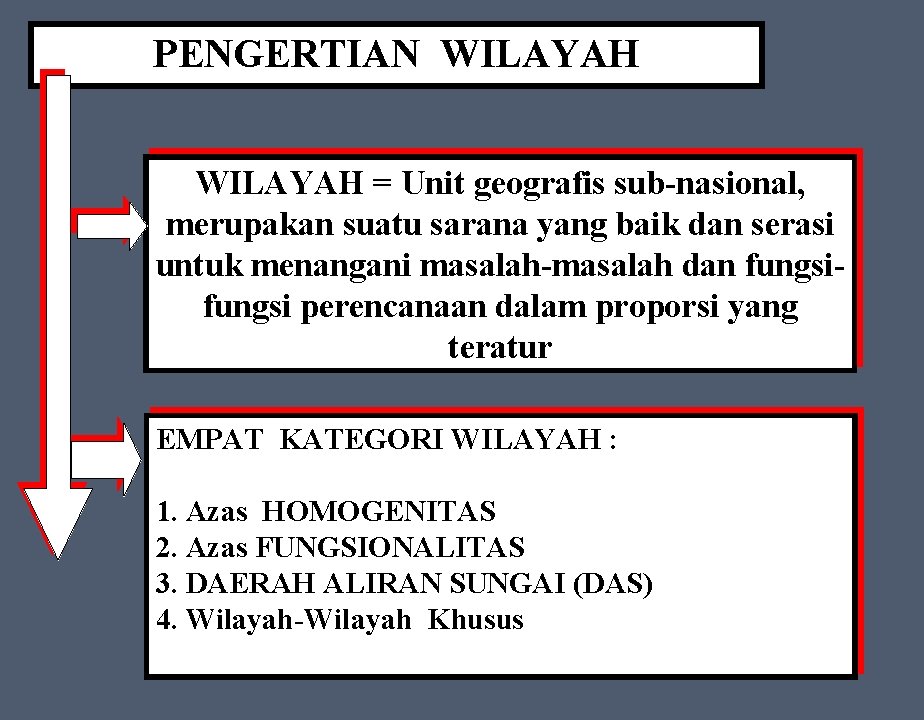 PENGERTIAN WILAYAH

WILAYAH = Unit geografis sub-nasional, merupakan suatu sarana yang baik dan serasi untuk menangani masalah-masalah dan fungsi-fungsi perencanaan dalam proporsi yang teratur

EMPAT KATEGORI WILAYAH :

1. Azas HOMOGENITAS
2. Azas FUNGSIONALITAS
3. DAERAH ALIRAN SUNGAI (DAS)
4. Wilayah-Wilayah Khusus